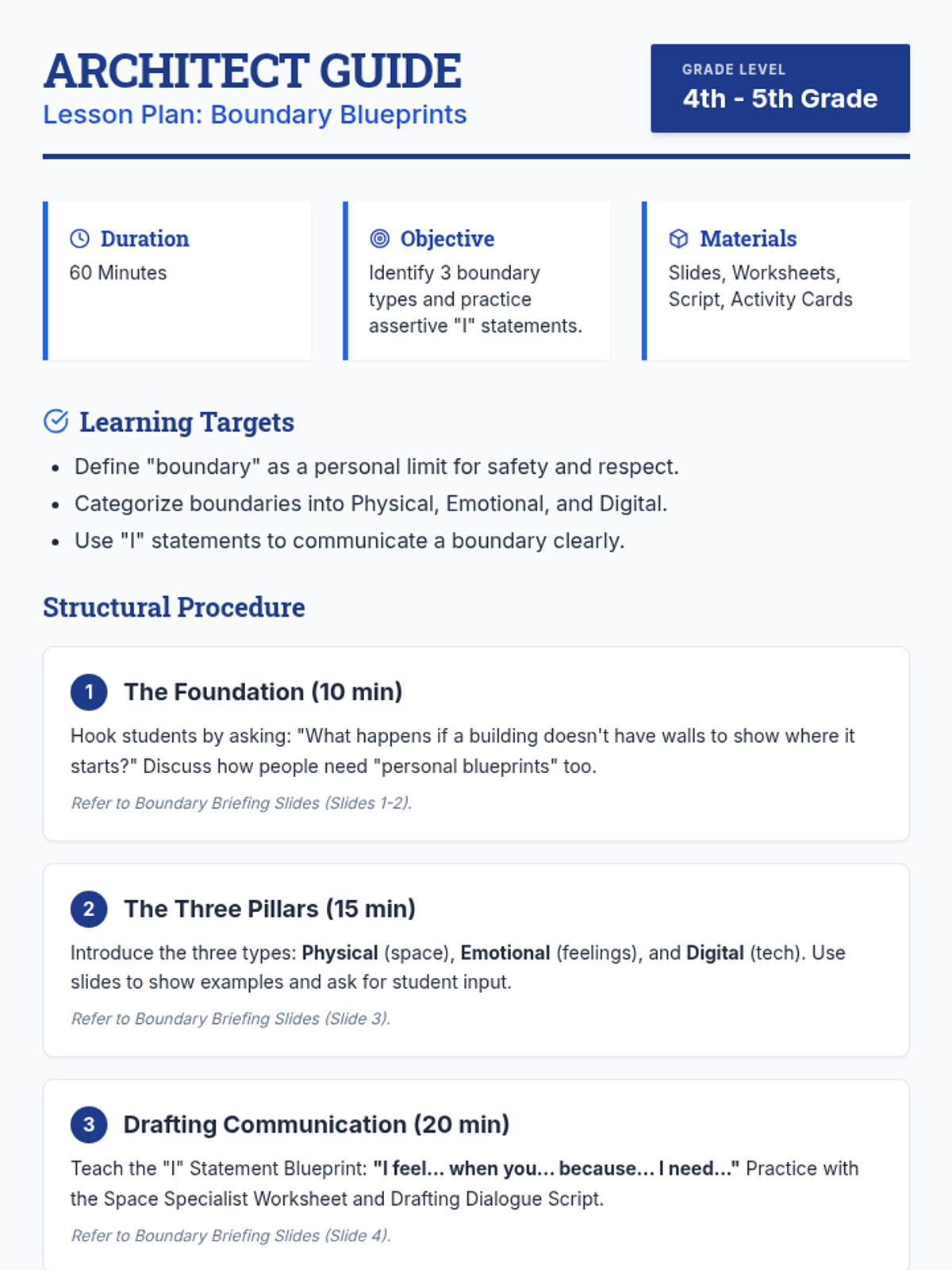 ARCHITECT GUIDE
Lesson Plan: Boundary Blueprints

GRADE LEVEL
4th - 5th Grade

Duration
60 Minutes

Objective
Identify 3 boundary types and practice assertive "I" statements.

Materials
Slides, Worksheets, Script, Activity Cards

Learning Targets

• Define "boundary" as a personal limit for safety and respect.
• Categorize boundaries into Physical, Emotional, and Digital.
• Use "I" statements to communicate a boundary clearly.

Structural Procedure

1 The Foundation (10 min)

Hook students by asking: "What happens if a building doesn't have walls to show where it starts?" Discuss how people need "personal blueprints" too.

Refer to Boundary Briefing Slides (Slides 1-2).

2 The Three Pillars (15 min)

Introduce the three types: Physical (space), Emotional (feelings), and Digital (tech). Use slides to show examples and ask for student input.

Refer to Boundary Briefing Slides (Slide 3).

3 Drafting Communication (20 min)

Teach the "I" Statement Blueprint: "I feel... when you... because... I need..." Practice with the Space Specialist Worksheet and Drafting Dialogue Script.

Refer to Boundary Briefing Slides (Slide 4).